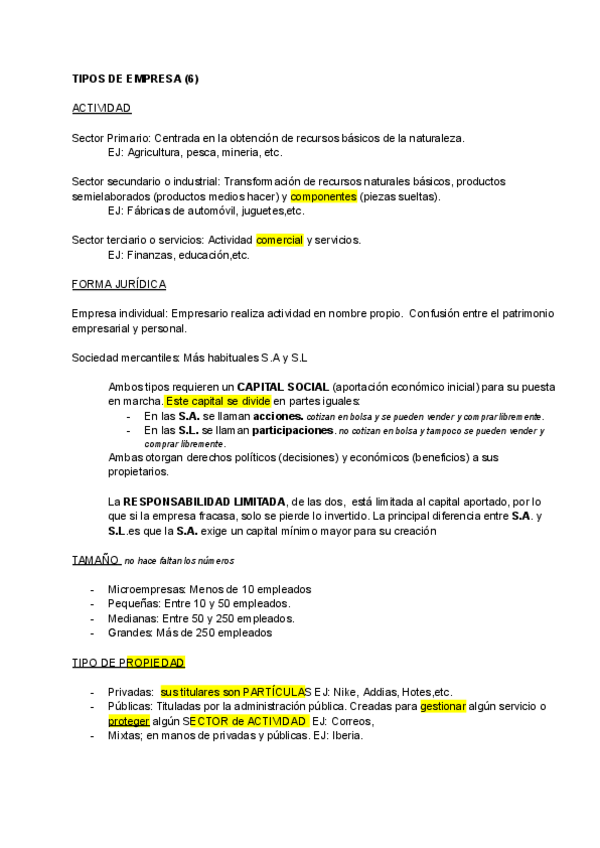 TIPOS DE EMPRESA (6)

ACTIVIDAD

Sector Primario: Centrada en la obtención de recursos básicos de la naturaleza.
EJ: Agricultura, pesca, mineria, etc.

Sector secundario o industrial: Transformación de recursos naturales básicos, productos semielaborados (productos medios hacer) y componentes (piezas sueltas).
EJ: Fábricas de automóvil, juguetes,etc.

Sector terciario o servicios: Actividad comercial y servicios.
EJ: Finanzas, educación,etc.

FORMA JURÍDICA

Empresa individual: Empresario realiza actividad en nombre propio. Confusión entre el patrimonio empresarial y personal.

Sociedad mercantiles: Más habituales S.A y S.L

Ambos tipos requieren un CAPITAL SOCIAL (aportación económico inicial) para su puesta en marcha. Este capital se divide en partes iguales:
- En las S.A. se llaman acciones. cotizan en bolsa y se pueden vender y comprar libremente.
- En las S.L. se llaman participaciones. no cotizan en bolsa y tampoco se pueden vender y comprar libremente.
Ambas otorgan derechos políticos (decisiones) y económicos (beneficios) a sus propietarios.

La RESPONSABILIDAD LIMITADA, de las dos, está limitada al capital aportado, por lo que si la empresa fracasa, solo se pierde lo invertido. La principal diferencia entre S.A. y S.L.es que la S.A. exige un capital mínimo mayor para su creación

TAMAÑO no hace faltan los números

- Microempresas: Menos de 10 empleados
- Pequeñas: Entre 10 y 50 empleados.
- Medianas: Entre 50 y 250 empleados.
- Grandes: Más de 250 empleados

TIPO DE PROPIEDAD

- Privadas: sus titulares son PARTÍCULAS EJ: Nike, Addias, Hotes,etc.
- Públicas: Tituladas por la administración pública. Creadas para gestionar algún servicio o proteger algún SECTOR de ACTIVIDAD EJ: Correos,
- Mixtas; en manos de privadas y públicas. EJ: Iberia.